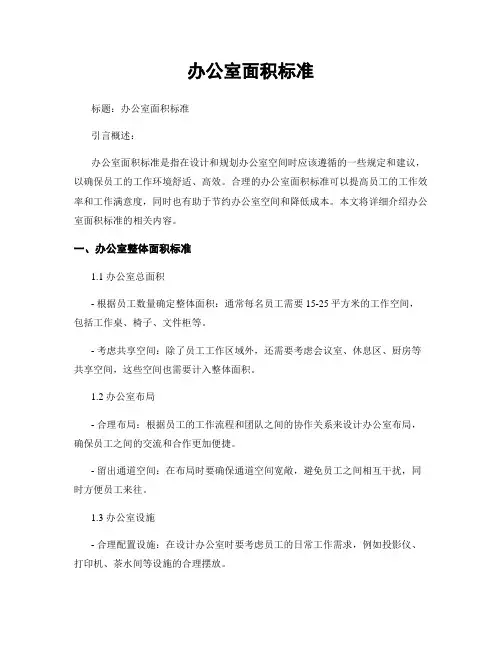 办公室面积标准

标题：办公室面积标准

引言概述：

办公室面积标准是指在设计和规划办公室空间时应该遵循的一些规定和建议，以确保员工的工作环境舒适、高效。合理的办公室面积标准可以提高员工的工作效率和工作满意度，同时也有助于节约办公室空间和降低成本。本文将详细介绍办公室面积标准的相关内容。

一、办公室整体面积标准

1.1 办公室总面积

- 根据员工数量确定整体面积：通常每名员工需要 15-25 平方米的工作空间，包括工作桌、椅子、文件柜等。

- 考虑共享空间：除了员工工作区域外，还需要考虑会议室、休息区、厨房等共享空间，这些空间也需要计入整体面积。

1.2 办公室布局

- 合理布局：根据员工的工作流程和团队之间的协作关系来设计办公室布局，确保员工之间的交流和合作更加便捷。

- 留出通道空间：在布局时要确保通道空间宽敞，避免员工之间相互干扰，同时方便员工来往。

1.3 办公室设施

- 合理配置设施：在设计办公室时要考虑员工的日常工作需求，例如投影仪、打印机、茶水间等设施的合理摆放。